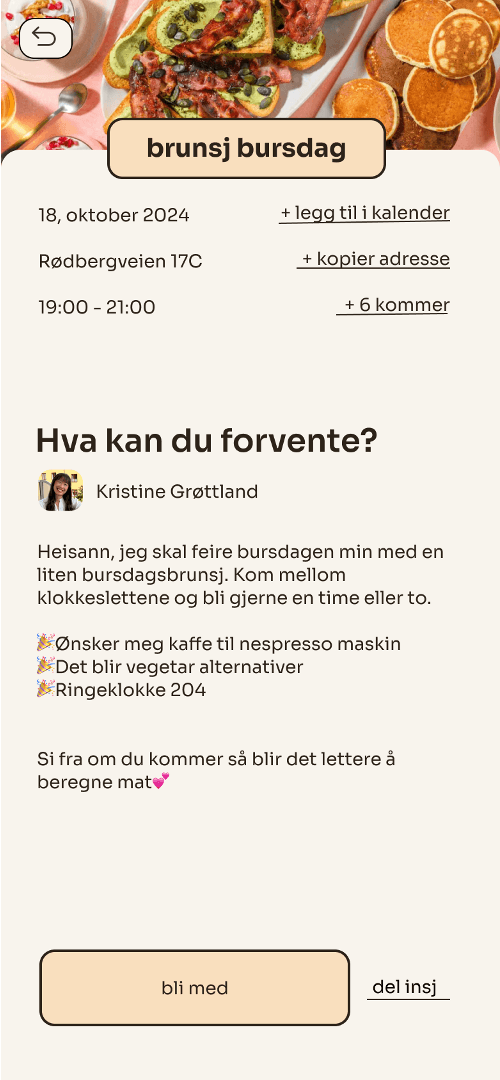 brunsj bursdag

18, oktober 2024 + legg til i kalender

Rødbergveien 17C + kopier adresse

19:00 - 21:00 + 6 kommer

Hva kan du forvente?

Kristine Grøttland

Heisann, jeg skal feire bursdagen min med en liten bursdagsbrunsj. Kom mellom klokkeslettene og bli gjerne en time eller to.

🎉Ønsker meg kaffe til nespresso maskin
🎉Det blir vegetar alternativer
🎉Ringeklokke 204

Si fra om du kommer så blir det lettere å beregne mat💕

bli med

del insj